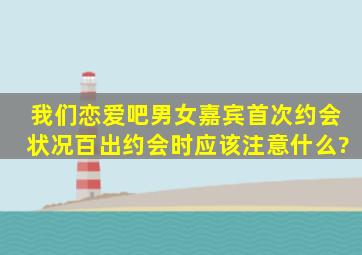 我们恋爱吧男女嘉宾首次约会状况百出约会时应该注意什么?